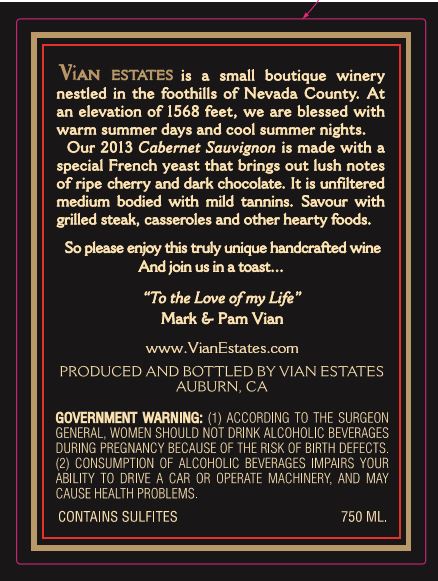 VIAN ESTATES is a small boutique winery nestled in the foothills of Nevada County. At an elevation of 1568 feet, we are blessed with warm summer days and cool summer nights.

Our 2013 Cabernet Sauvignon is made with a special French yeast that brings out lush notes of ripe cherry and dark chocolate. It is unfiltered medium bodied with mild tannins. Savour with grilled steak, casseroles and other hearty foods.

So please enjoy this truly unique handcrafted wine And join us in a toast...

"To the Love of my Life"
Mark & Pam Vian

www.VianEstates.com

PRODUCED AND BOTTLED BY VIAN ESTATES
AUBURN, CA

GOVERNMENT WARNING: (1) ACCORDING TO THE SURGEON GENERAL, WOMEN SHOULD NOT DRINK ALCOHOLIC BEVERAGES DURING PREGNANCY BECAUSE OF THE RISK OF BIRTH DEFECTS. (2) CONSUMPTION OF ALCOHOLIC BEVERAGES IMPAIRS YOUR ABILITY TO DRIVE A CAR OR OPERATE MACHINERY, AND MAY CAUSE HEALTH PROBLEMS.

CONTAINS SULFITES

750 ML.